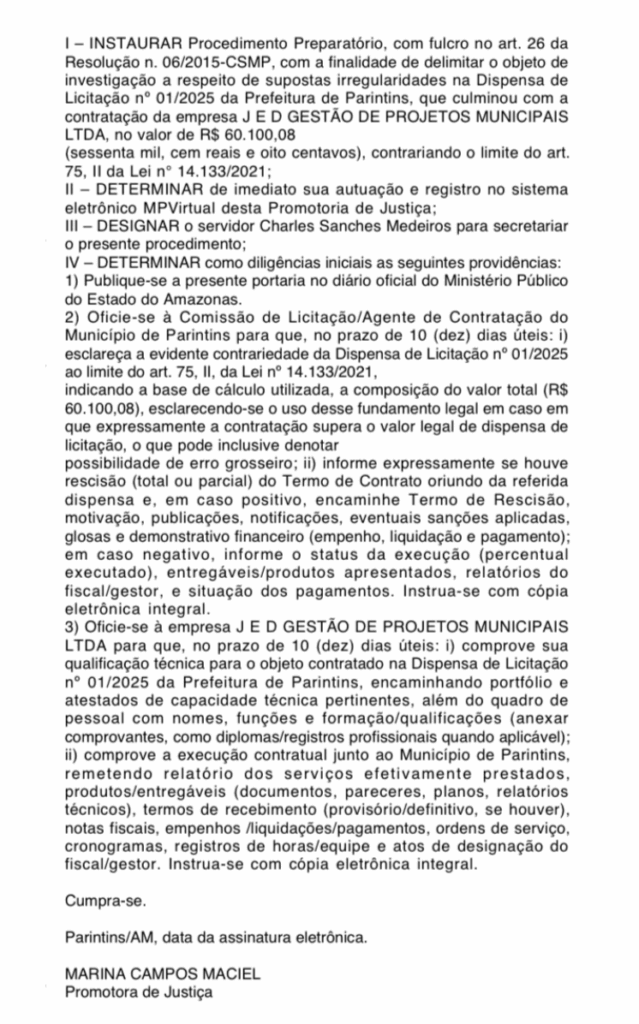 I – INSTAURAR Procedimento Preparatório, com fulcro no art. 26 da Resolução n. 06/2015-CSMP, com a finalidade de delimitar o objeto de investigação a respeito de supostas irregularidades na Dispensa de Licitação nº 01/2025 da Prefeitura de Parintins, que culminou com a contratação da empresa J E D GESTÃO DE PROJETOS MUNICIPAIS LTDA, no valor de R$ 60.100,08
(sessenta mil, cem reais e oito centavos), contrariando o limite do art. 75, II da Lei nº 14.133/2021;
II – DETERMINAR de imediato sua autuação e registro no sistema eletrônico MPVirtual desta Promotoria de Justiça;
III – DESIGNAR o servidor Charles Sanches Medeiros para secretariar o presente procedimento;
IV – DETERMINAR como diligências iniciais as seguintes providências:
1) Publique-se a presente portaria no diário oficial do Ministério Público do Estado do Amazonas.
2) Oficie-se à Comissão de Licitação/Agente de Contratação do Município de Parintins para que, no prazo de 10 (dez) dias úteis: i) esclareça a evidente contrariedade da Dispensa de Licitação nº 01/2025 ao limite do art. 75, II, da Lei nº 14.133/2021,
indicando a base de cálculo utilizada, a composição do valor total (R$ 60.100,08), esclarecendo-se o uso desse fundamento legal em caso em que expressamente a contratação supera o valor legal de dispensa de licitação, o que pode inclusive denotar
possibilidade de erro grosseiro; ii) informe expressamente se houve rescisão (total ou parcial) do Termo de Contrato oriundo da referida dispensa e, em caso positivo, encaminhe Termo de Rescisão, motivação, publicações, notificações, eventuais sanções aplicadas, glosas e demonstrativo financeiro (empenho, liquidação e pagamento); em caso negativo, informe o status da execução (percentual executado), entregáveis/produtos apresentados, relatórios do fiscal/gestor, e situação dos pagamentos. Instrua-se com cópia eletrônica integral.
3) Oficie-se à empresa J E D GESTÃO DE PROJETOS MUNICIPAIS LTDA para que, no prazo de 10 (dez) dias úteis: i) comprove sua qualificação técnica para o objeto contratado na Dispensa de Licitação nº 01/2025 da Prefeitura de Parintins, encaminhando portfólio e atestados de capacidade técnica pertinentes, além do quadro de pessoal com nomes, funções e formação/qualificações (anexar comprovantes, como diplomas/registros profissionais quando aplicável); ii) comprove a execução contratual junto ao Município de Parintins, remetendo relatório dos serviços efetivamente prestados, produtos/entregáveis (documentos, pareceres, planos, relatórios técnicos), termos de recebimento (provisório/definitivo, se houver), notas fiscais, empenhos /liquidações/pagamentos, ordens de serviço, cronogramas, registros de horas/equipe e atos de designação do fiscal/gestor. Instrua-se com cópia eletrônica integral.

Cumpra-se.

Parintins/AM, data da assinatura eletrônica.

MARINA CAMPOS MACIEL
Promotora de Justiça